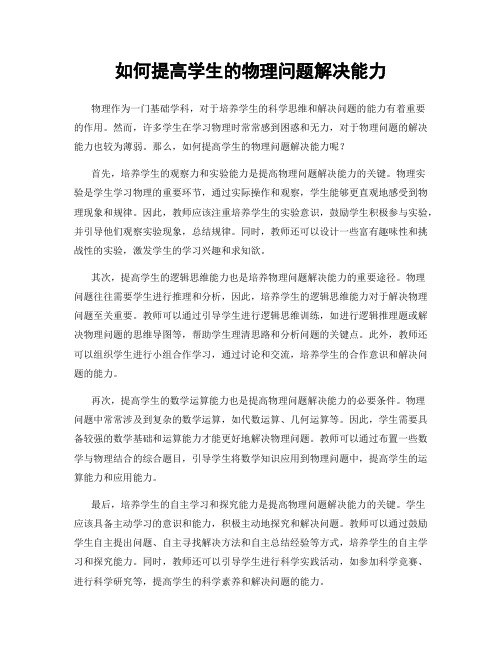 如何提高学生的物理问题解决能力

物理作为一门基础学科，对于培养学生的科学思维和解决问题的能力有着重要的作用。然而，许多学生在学习物理时常常感到困惑和无力，对于物理问题的解决能力也较为薄弱。那么，如何提高学生的物理问题解决能力呢？

首先，培养学生的观察力和实验能力是提高物理问题解决能力的关键。物理实验是学生学习物理的重要环节，通过实际操作和观察，学生能够更直观地感受到物理现象和规律。因此，教师应该注重培养学生的实验意识，鼓励学生积极参与实验，并引导他们观察实验现象，总结规律。同时，教师还可以设计一些富有趣味性和挑战性的实验，激发学生的学习兴趣和求知欲。

其次，提高学生的逻辑思维能力也是培养物理问题解决能力的重要途径。物理问题往往需要学生进行推理和分析，因此，培养学生的逻辑思维能力对于解决物理问题至关重要。教师可以通过引导学生进行逻辑思维训练，如进行逻辑推理题或解决物理问题的思维导图等，帮助学生理清思路和分析问题的关键点。此外，教师还可以组织学生进行小组合作学习，通过讨论和交流，培养学生的合作意识和解决问题的能力。

再次，提高学生的数学运算能力也是提高物理问题解决能力的必要条件。物理问题中常常涉及到复杂的数学运算，如代数运算、几何运算等。因此，学生需要具备较强的数学基础和运算能力才能更好地解决物理问题。教师可以通过布置一些数学与物理结合的综合题目，引导学生将数学知识应用到物理问题中，提高学生的运算能力和应用能力。

最后，培养学生的自主学习和探究能力是提高物理问题解决能力的关键。学生应该具备主动学习的意识和能力，积极主动地探究和解决问题。教师可以通过鼓励学生自主提出问题、自主寻找解决方法和自主总结经验等方式，培养学生的自主学习和探究能力。同时，教师还可以引导学生进行科学实践活动，如参加科学竞赛、进行科学研究等，提高学生的科学素养和解决问题的能力。